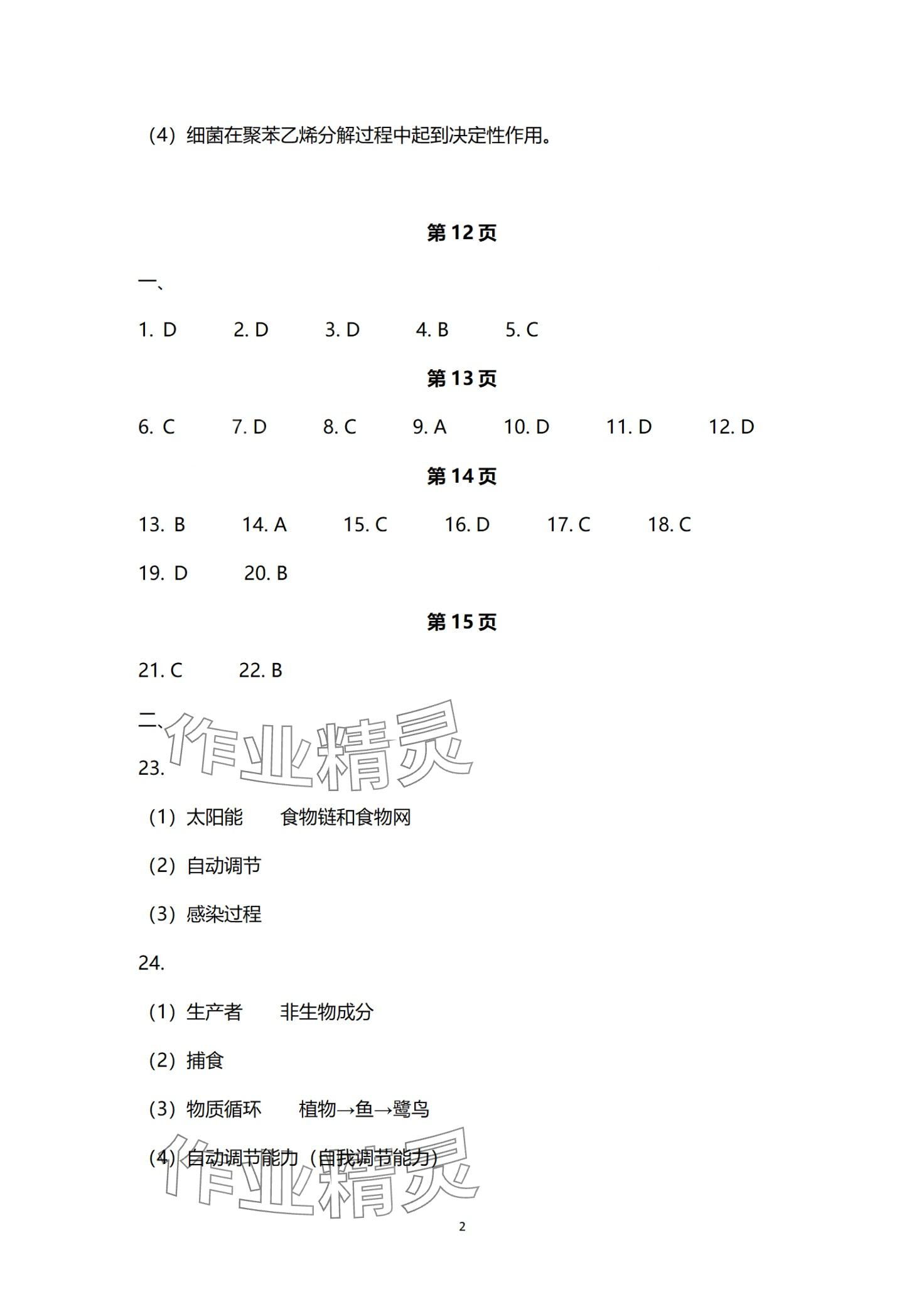 （4）细菌在聚苯乙烯分解过程中起到决定性作用。

第 12 页

一、

1. D 2. D 3. D 4. B 5. C

第 13 页

6. C 7. D 8. C 9. A 10. D 11. D 12. D

第 14 页

13. B 14. A 15. C 16. D 17. C 18. C

19. D 20. B

第 15 页

21. C 22. B

二、

作业精灵

23.

（1）太阳能 食物链和食物网

（2）自动调节

（3）感染过程

24.

（1）生产者 非生物成分

（2）捕食

（3）物质循环 植物→鱼→鹭鸟

（4）自动调节能力（自我调节能力）

作业精灵

2